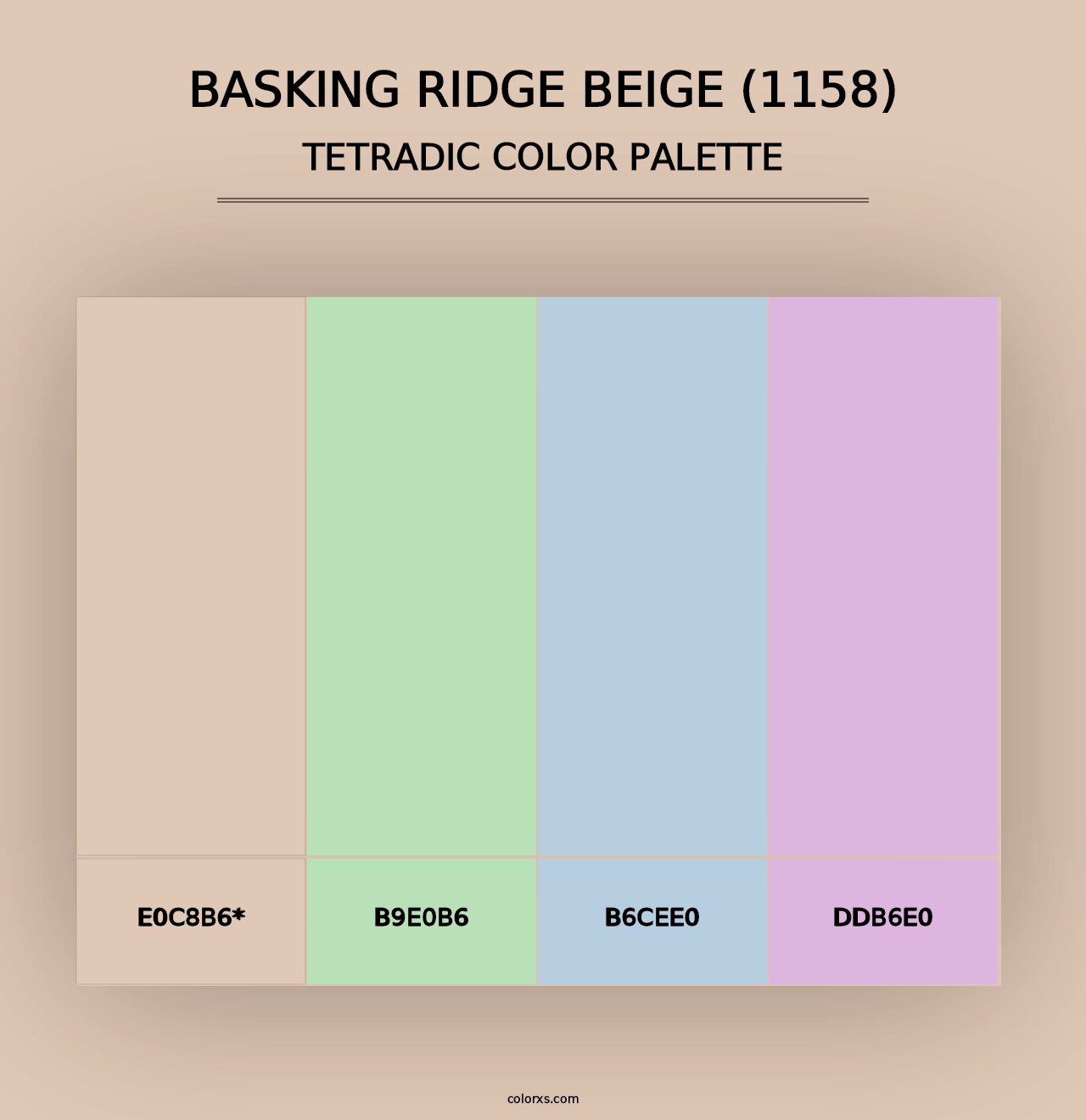 BASKING RIDGE BEIGE (1158)
TETRADIC COLOR PALETTE

E0C8B6*

B9E0B6

B6CEE0

DDB6E0

colorxs.com